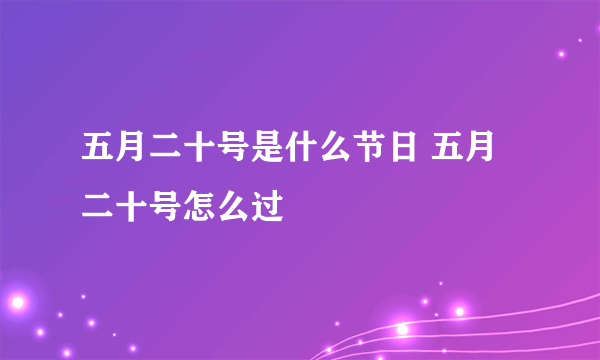 五月二十号是什么节日 五月二十号怎么过